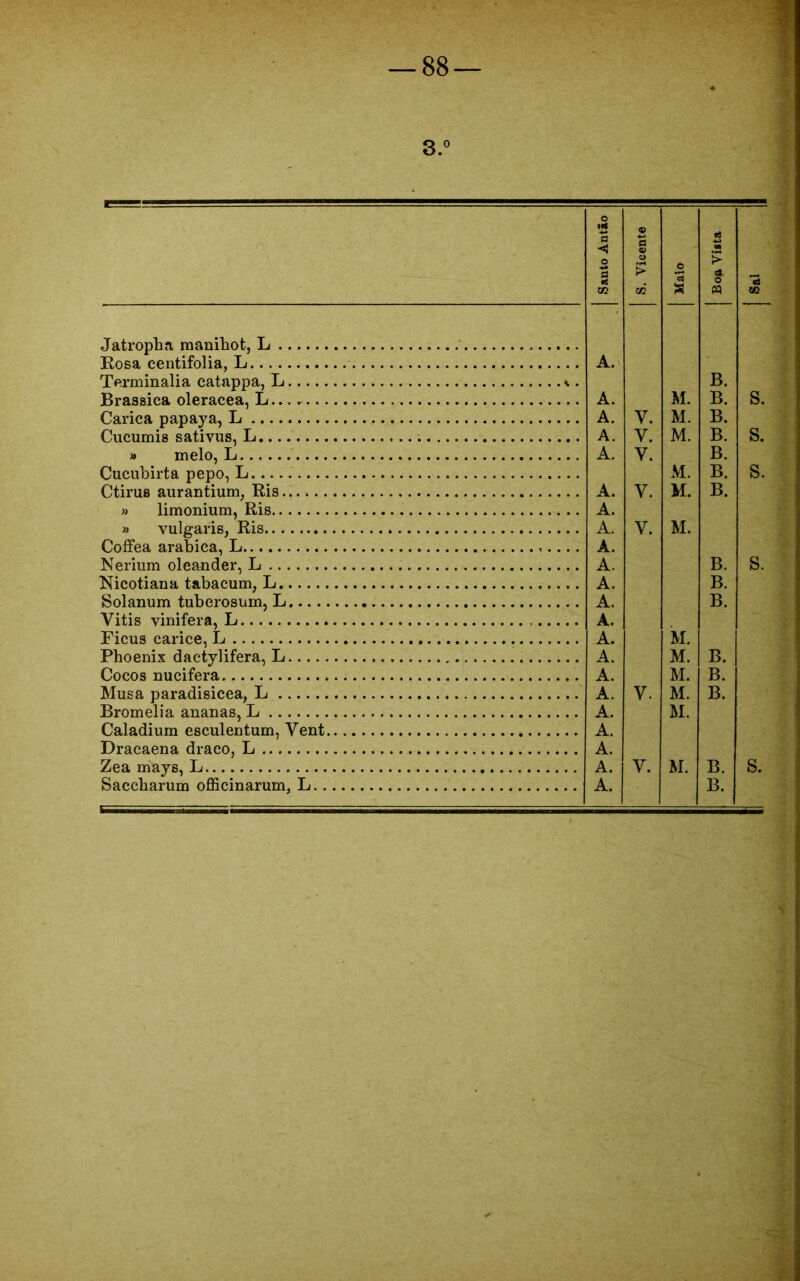 —88—

3.º

| | Santo Antão | S. Vicente | Maio | Boa Vista | Sal |
|---|---|---|---|---|---|
| Jatropha manihot, L | | | | | |
| Rosa centifolia, L | A. | | | | |
| Terminalia catappa, L | | | | B. | |
| Brassica oleracea, L | A. | | M. | B. | S. |
| Carica papaya, L | A. | V. | M. | B. | |
| Cucumis sativus, L | A. | V. | M. | B. | S. |
| » melo, L | A. | V. | | B. | |
| Cucubirta pepo, L | | | M. | B. | S. |
| Ctirus aurantium, Ris | A. | V. | M. | B. | |
| » limonium, Ris | A. | | | | |
| » vulgaris, Ris | A. | V. | M. | | |
| Coffea arabica, L | A. | | | | |
| Nerium oleander, L | A. | | | B. | S. |
| Nicotiana tabacum, L | A. | | | B. | |
| Solanum tuberosum, L | A. | | | B. | |
| Vitis vinifera, L | A. | | | | |
| Ficus carice, L | A. | | M. | | |
| Phoenix dactylifera, L | A. | | M. | B. | |
| Cocos nucifera | A. | | M. | B. | |
| Musa paradisicea, L | A. | V. | M. | B. | |
| Bromelia ananas, L | A. | | M. | | |
| Caladium esculentum, Vent | A. | | | | |
| Dracaena draco, L | A. | | | | |
| Zea mays, L | A. | V. | M. | B. | S. |
| Saccharum officinarum, L | A. | | | B. | |